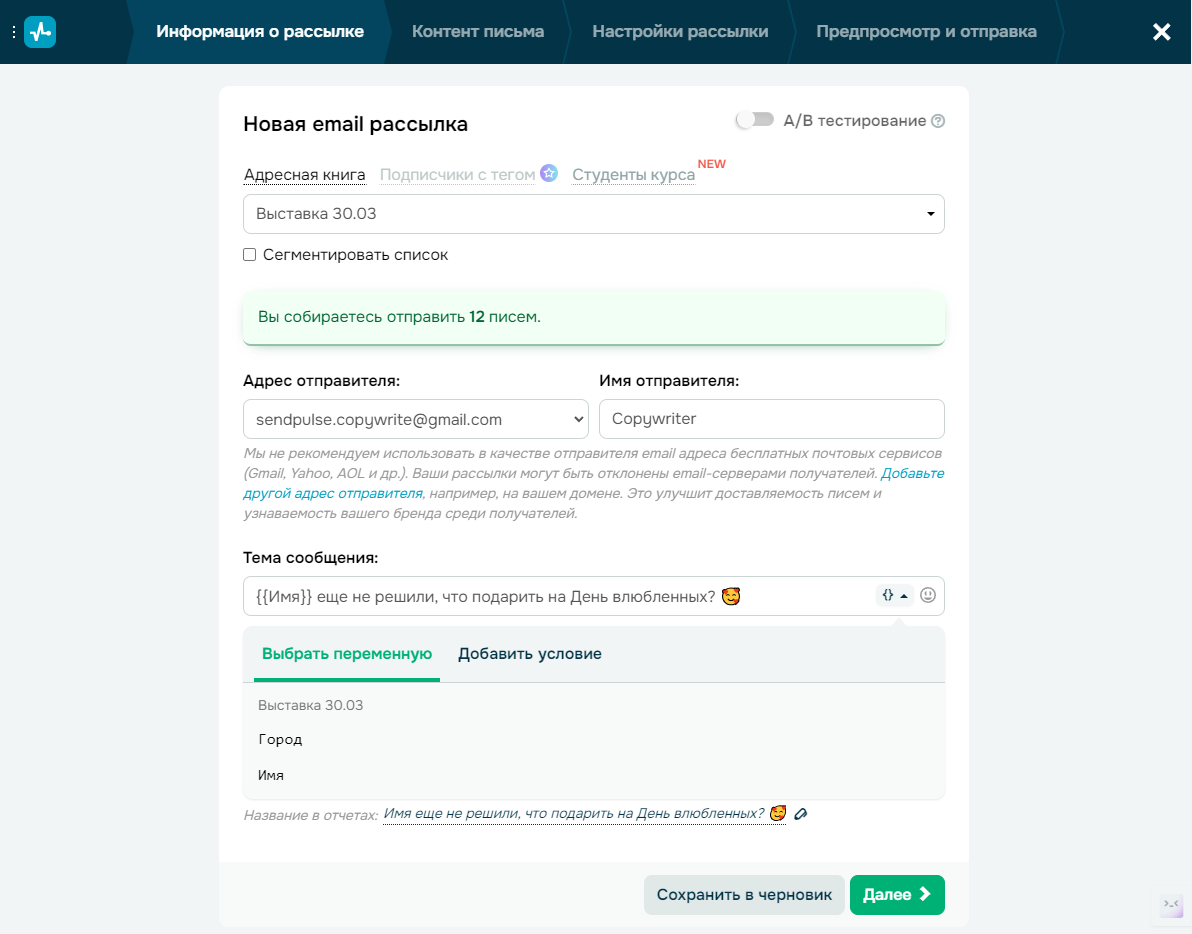 Информация о рассылке Контент письма Настройки рассылки Предпросмотр и отправка

Новая email рассылка

A/B тестирование

Адресная книга Подписчики с тегом Студенты курса NEW

Выставка 30.03

Сегментировать список

Вы собираетесь отправить 12 писем.

Адрес отправителя:

sendpulse.copywrite@gmail.com

Имя отправителя:

Copywriter

Мы не рекомендуем использовать в качестве отправителя email адреса бесплатных почтовых сервисов (Gmail, Yahoo, AOL и др.). Ваши рассылки могут быть отклонены email-серверами получателей. Добавьте другой адрес отправителя, например, на вашем домене. Это улучшит доставляемость писем и узнаваемость вашего бренда среди получателей.

Тема сообщения:

{{Имя}} еще не решили, что подарить на День влюбленных? 🥰

{}

Выбрать переменную Добавить условие

Выставка 30.03

Город

Имя

Название в отчетах: Имя еще не решили, что подарить на День влюбленных? 🥰

Сохранить в черновик Далее